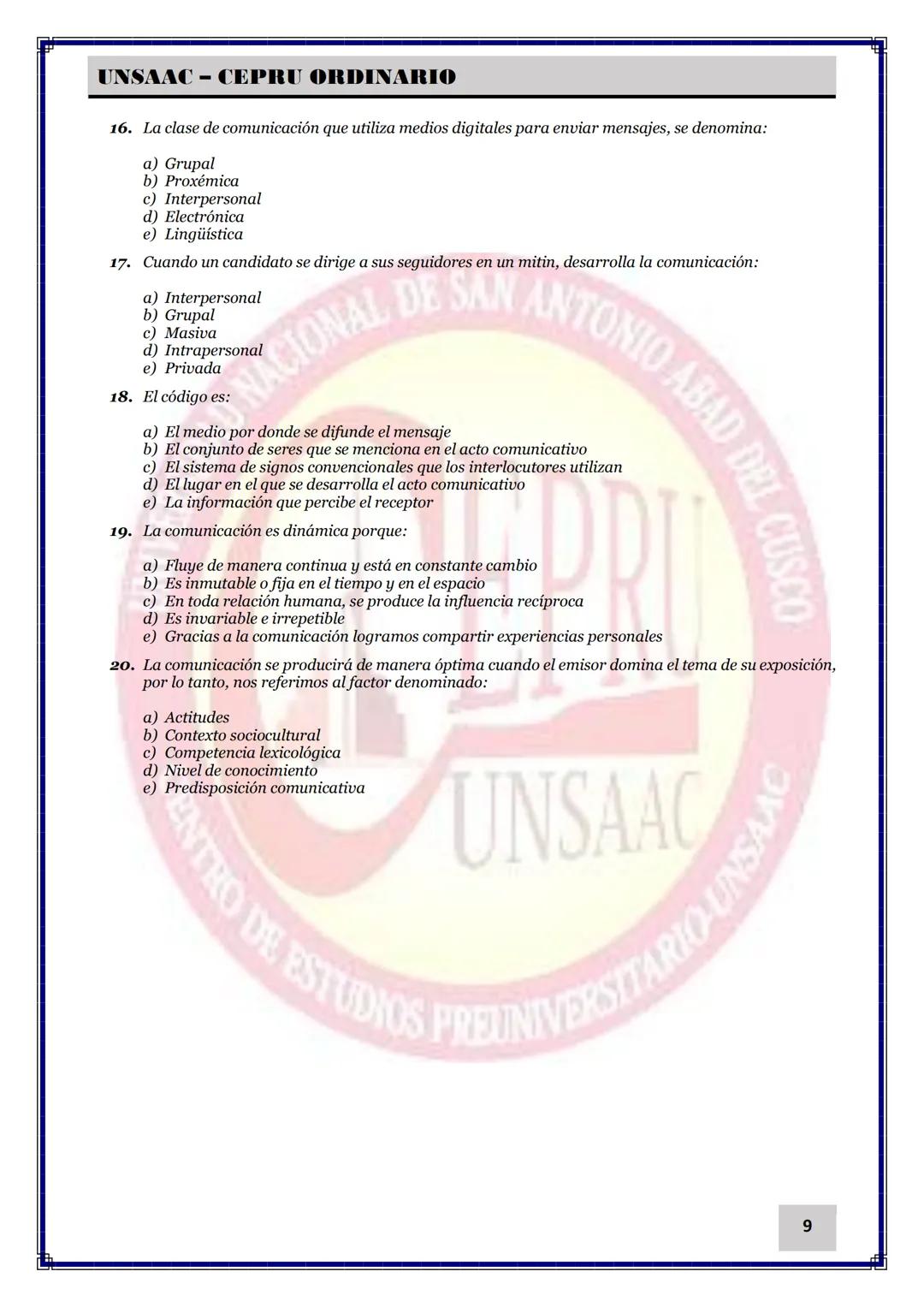 UNSAAC – CEPRU ORDINARIO

16. La clase de comunicación que utiliza medios digitales para enviar mensajes, se denomina:

a) Grupal
b) Proxémica
c) Interpersonal
d) Electrónica
e) Lingüística

17. Cuando un candidato se dirige a sus seguidores en un mitin, desarrolla la comunicación:

a) Interpersonal
b) Grupal
c) Masiva
d) Intrapersonal
e) Privada

18. El código es:

a) El medio por donde se difunde el mensaje
b) El conjunto de seres que se menciona en el acto comunicativo
c) El sistema de signos convencionales que los interlocutores utilizan
d) El lugar en el que se desarrolla el acto comunicativo
e) La información que percibe el receptor

19. La comunicación es dinámica porque:

a) Fluye de manera continua y está en constante cambio
b) Es inmutable o fija en el tiempo y en el espacio
c) En toda relación humana, se produce la influencia recíproca
d) Es invariable e irrepetible
e) Gracias a la comunicación logramos compartir experiencias personales

20. La comunicación se producirá de manera óptima cuando el emisor domina el tema de su exposición, por lo tanto, nos referimos al factor denominado:

a) Actitudes
b) Contexto sociocultural
c) Competencia lexicológica
d) Nivel de conocimiento
e) Predisposición comunicativa

UNIVERSIDAD NACIONAL DE SAN ANTONIO ABAD DEL CUSCO
CEPRU
UNSAAC
CENTRO DE ESTUDIOS PREUNIVERSITARIO-UNSAAC

9